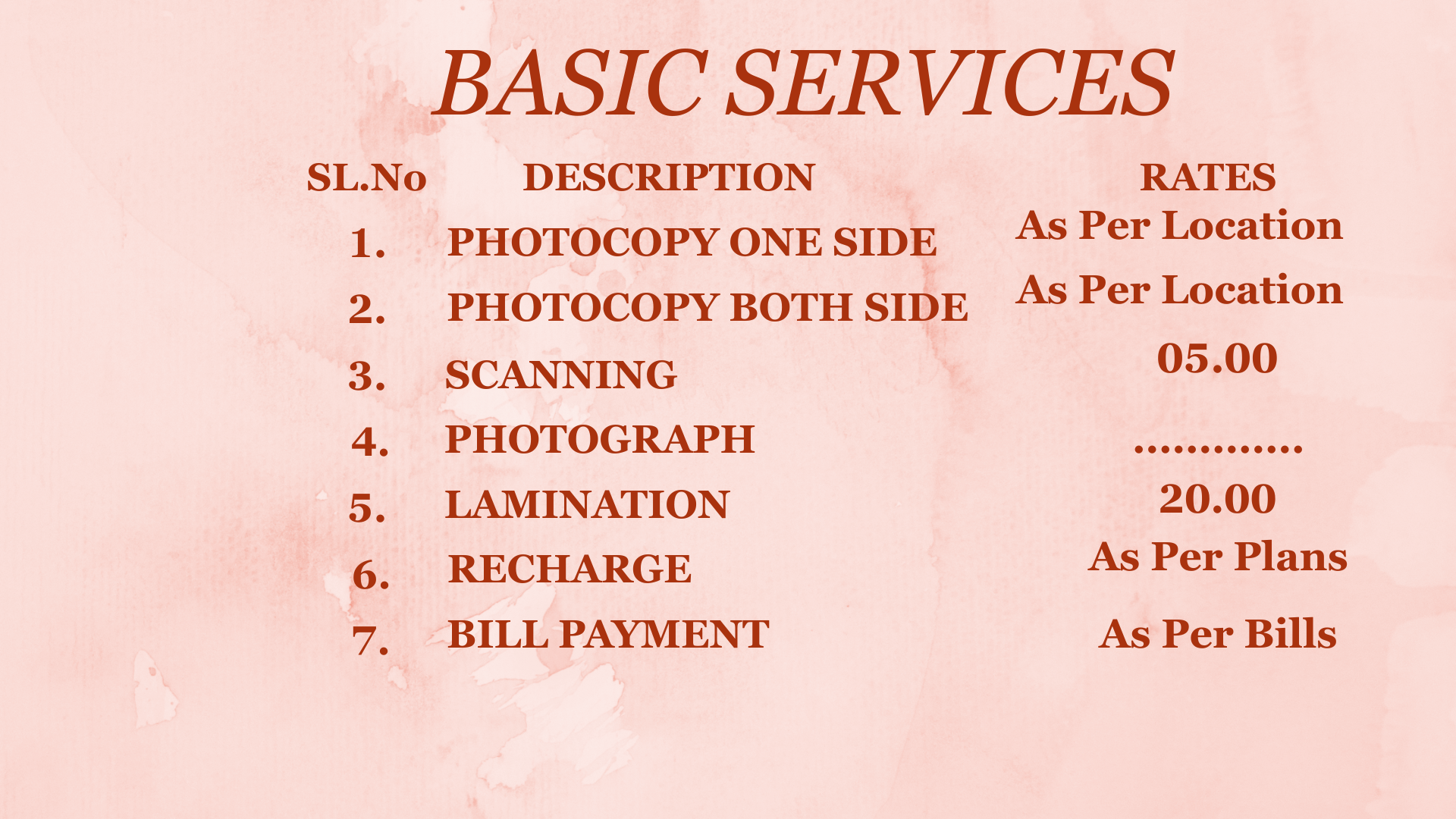 BASIC SERVICES

| SL.No | DESCRIPTION | RATES |
|---|---|---|
| 1. | PHOTOCOPY ONE SIDE | As Per Location |
| 2. | PHOTOCOPY BOTH SIDE | As Per Location |
| 3. | SCANNING | 05.00 |
| 4. | PHOTOGRAPH | ............ |
| 5. | LAMINATION | 20.00 |
| 6. | RECHARGE | As Per Plans |
| 7. | BILL PAYMENT | As Per Bills |